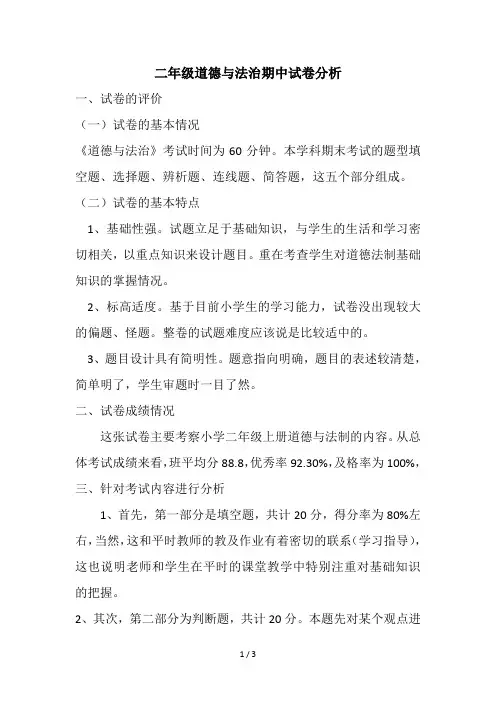 二年级道德与法治期中试卷分析

一、试卷的评价

（一）试卷的基本情况

《道德与法治》考试时间为 60 分钟。本学科期末考试的题型填空题、选择题、辨析题、连线题、简答题，这五个部分组成。

（二）试卷的基本特点

1、基础性强。试题立足于基础知识，与学生的生活和学习密切相关，以重点知识来设计题目。重在考查学生对道德法制基础知识的掌握情况。

2、标高适度。基于目前小学生的学习能力，试卷没出现较大的偏题、怪题。整卷的试题难度应该说是比较适中的。

3、题目设计具有简明性。题意指向明确，题目的表述较清楚，简单明了，学生审题时一目了然。

二、试卷成绩情况

这张试卷主要考察小学二年级上册道德与法制的内容。从总体考试成绩来看，班平均分 88.8，优秀率 92.30%，及格率为 100%，

三、针对考试内容进行分析

1、首先，第一部分是填空题，共计 20 分，得分率为 80%左右，当然，这和平时教师的教及作业有着密切的联系（学习指导），这也说明老师和学生在平时的课堂教学中特别注重对基础知识的把握。

2、其次，第二部分为判断题，共计 20 分。本题先对某个观点进

1 / 3